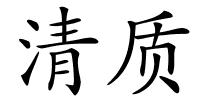 清质